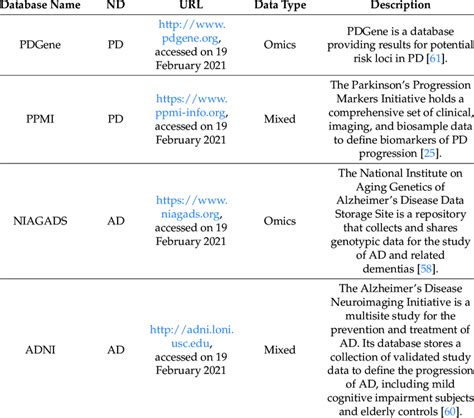 | Database Name | ND | URL | Data Type | Description |
|---|---|---|---|---|
| PDGene | PD | http://www.pdgene.org, accessed on 19 February 2021 | Omics | PDGene is a database providing results for potential risk loci in PD [61]. |
| PPMI | PD | https://www.ppmi-info.org, accessed on 19 February 2021 | Mixed | The Parkinson's Progression Markers Initiative holds a comprehensive set of clinical, imaging, and biosample data to define biomarkers of PD progression [25]. |
| NIAGADS | AD | https://www.niagads.org, accessed on 19 February 2021 | Omics | The National Institute on Aging Genetics of Alzheimer's Disease Data Storage Site is a repository that collects and shares genotypic data for the study of AD and related dementias [58]. |
| ADNI | AD | http://adni.loni.usc.edu, accessed on 19 February 2021 | Mixed | The Alzheimer's Disease Neuroimaging Initiative is a multisite study for the prevention and treatment of AD. Its database stores a collection of validated study data to define the progression of AD, including mild cognitive impairment subjects and elderly controls [60]. |